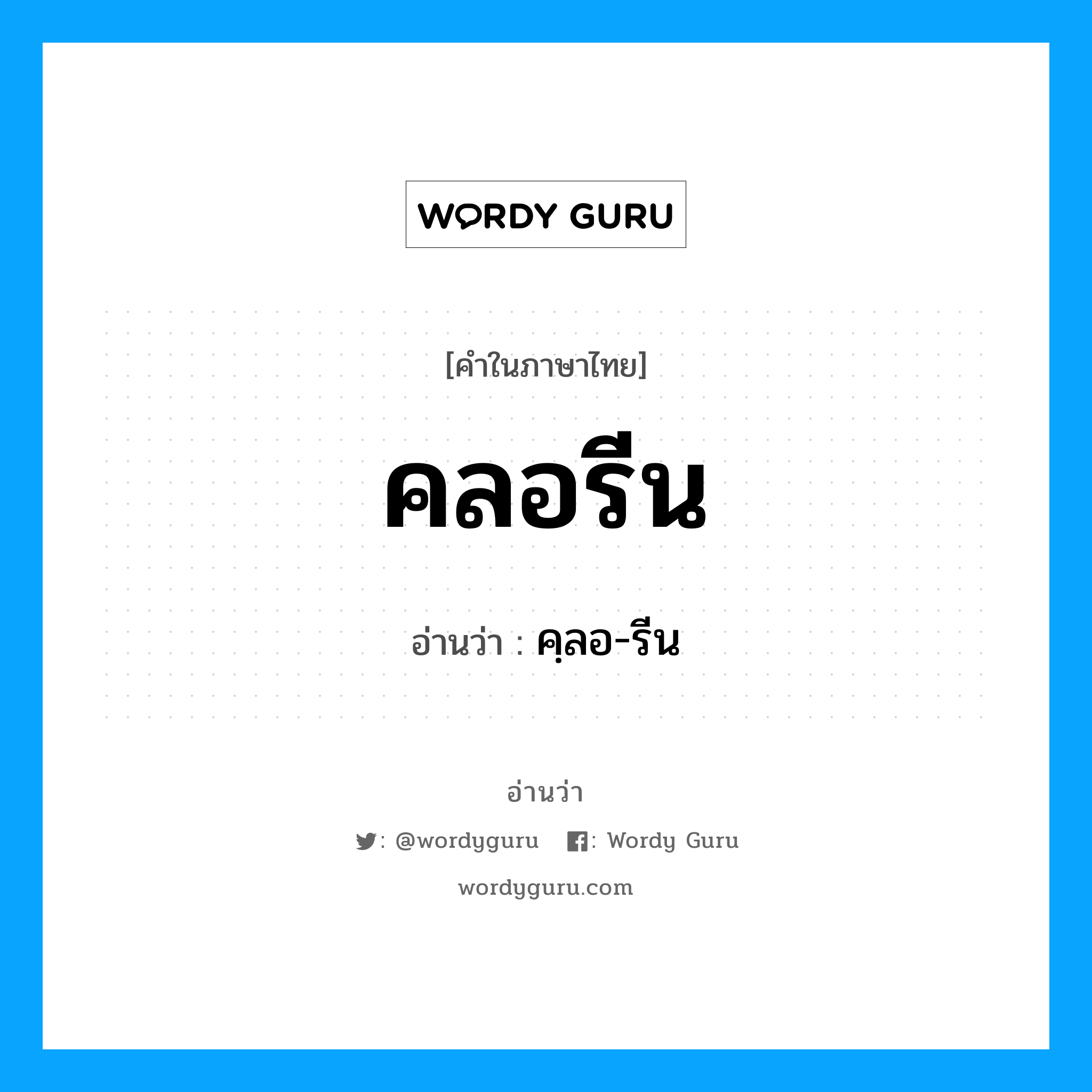 WORDY GURU

[คำในภาษาไทย]

คลอรีน

อ่านว่า : คฺลอ-รีน

อ่านว่า

: @wordyguru : Wordy Guru

wordyguru.com